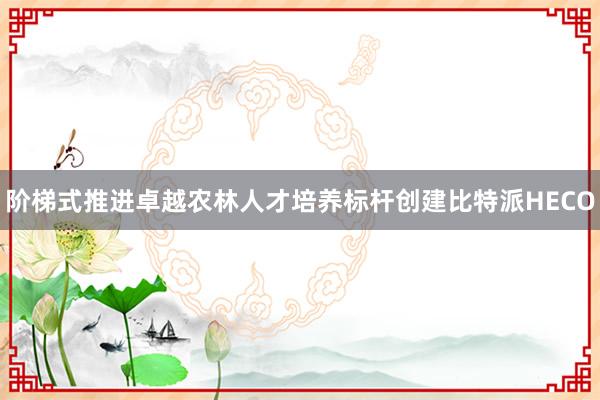 阶梯式推进卓越农林人才培养标杆创建比特派HECO